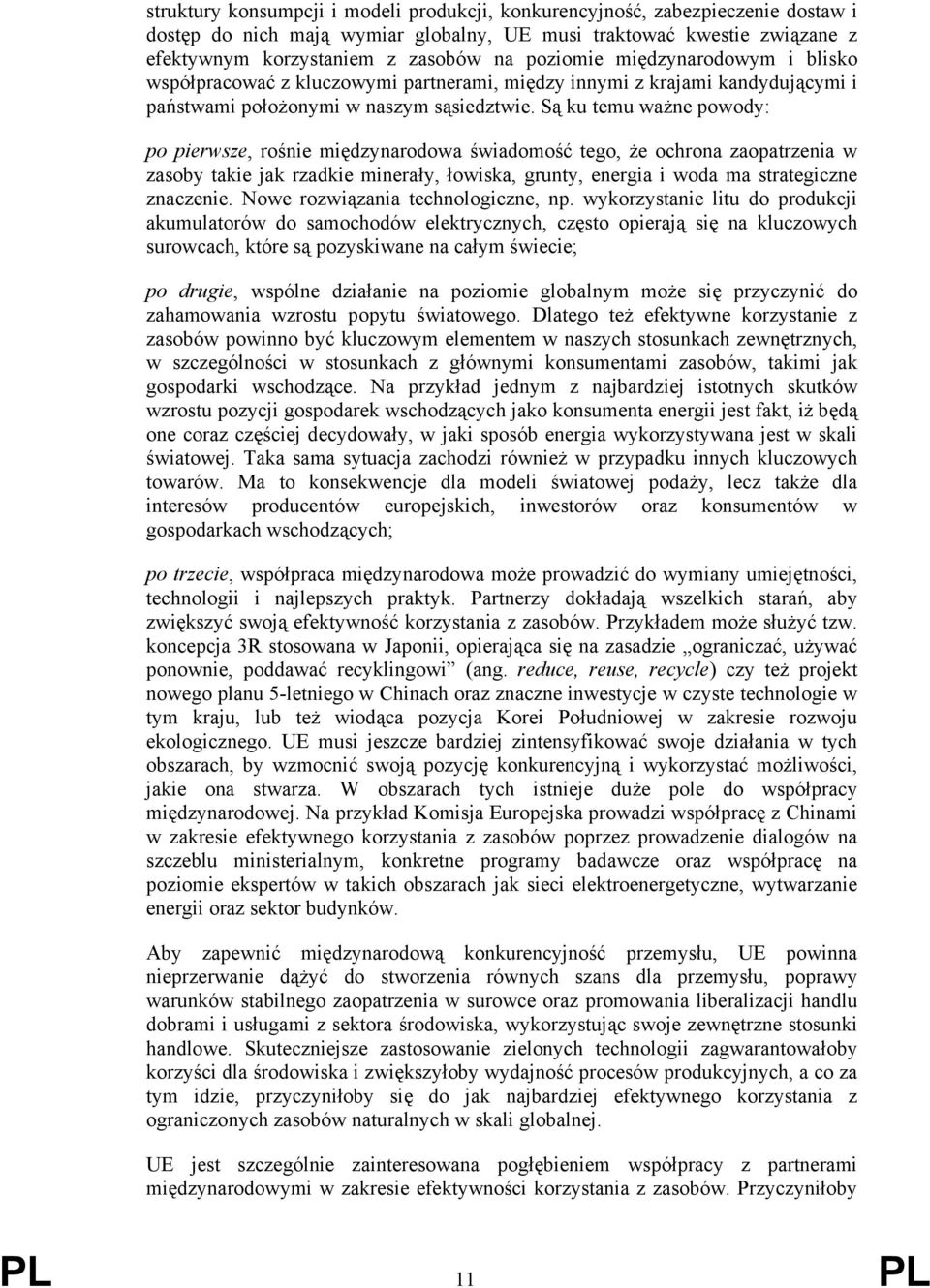 struktury konsumpcji i modeli produkcji, konkurencyjność, zabezpieczenie dostaw i dostęp do nich mają wymiar globalny, UE musi traktować kwestie związane z efektywnym korzystaniem z zasobów na poziomie międzynarodowym i blisko współpracować z kluczowymi partnerami, między innymi z krajami kandydującymi i państwami położonymi w naszym sąsiedztwie. Są ku temu ważne powody:

po pierwsze, rośnie międzynarodowa świadomość tego, że ochrona zaopatrzenia w zasoby takie jak rzadkie minerały, łowiska, grunty, energia i woda ma strategiczne znaczenie. Nowe rozwiązania technologiczne, np. wykorzystanie litu do produkcji akumulatorów do samochodów elektrycznych, często opierają się na kluczowych surowcach, które są pozyskiwane na całym świecie;

po drugie, wspólne działanie na poziomie globalnym może się przyczynić do zahamowania wzrostu popytu światowego. Dlatego też efektywne korzystanie z zasobów powinno być kluczowym elementem w naszych stosunkach zewnętrznych, w szczególności w stosunkach z głównymi konsumentami zasobów, takimi jak gospodarki wschodzące. Na przykład jednym z najbardziej istotnych skutków wzrostu pozycji gospodarek wschodzących jako konsumenta energii jest fakt, iż będą one coraz częściej decydowały, w jaki sposób energia wykorzystywana jest w skali światowej. Taka sama sytuacja zachodzi również w przypadku innych kluczowych towarów. Ma to konsekwencje dla modeli światowej podaży, lecz także dla interesów producentów europejskich, inwestorów oraz konsumentów w gospodarkach wschodzących;

po trzecie, współpraca międzynarodowa może prowadzić do wymiany umiejętności, technologii i najlepszych praktyk. Partnerzy dokładają wszelkich starań, aby zwiększyć swoją efektywność korzystania z zasobów. Przykładem może służyć tzw. koncepcja 3R stosowana w Japonii, opierająca się na zasadzie „ograniczać, używać ponownie, poddawać recyklingowi” (ang. reduce, reuse, recycle) czy też projekt nowego planu 5-letniego w Chinach oraz znaczne inwestycje w czyste technologie w tym kraju, lub też wiodąca pozycja Korei Południowej w zakresie rozwoju ekologicznego. UE musi jeszcze bardziej zintensyfikować swoje działania w tych obszarach, by wzmocnić swoją pozycję konkurencyjną i wykorzystać możliwości, jakie ona stwarza. W obszarach tych istnieje duże pole do współpracy międzynarodowej. Na przykład Komisja Europejska prowadzi współpracę z Chinami w zakresie efektywnego korzystania z zasobów poprzez prowadzenie dialogów na szczeblu ministerialnym, konkretne programy badawcze oraz współpracę na poziomie ekspertów w takich obszarach jak sieci elektroenergetyczne, wytwarzanie energii oraz sektor budynków.

Aby zapewnić międzynarodową konkurencyjność przemysłu, UE powinna nieprzerwanie dążyć do stworzenia równych szans dla przemysłu, poprawy warunków stabilnego zaopatrzenia w surowce oraz promowania liberalizacji handlu dobrami i usługami z sektora środowiska, wykorzystując swoje zewnętrzne stosunki handlowe. Skuteczniejsze zastosowanie zielonych technologii zagwarantowałoby korzyści dla środowiska i zwiększyłoby wydajność procesów produkcyjnych, a co za tym idzie, przyczyniłoby się do jak najbardziej efektywnego korzystania z ograniczonych zasobów naturalnych w skali globalnej.

UE jest szczególnie zainteresowana pogłębieniem współpracy z partnerami międzynarodowymi w zakresie efektywności korzystania z zasobów. Przyczyniłoby

PL 11 PL